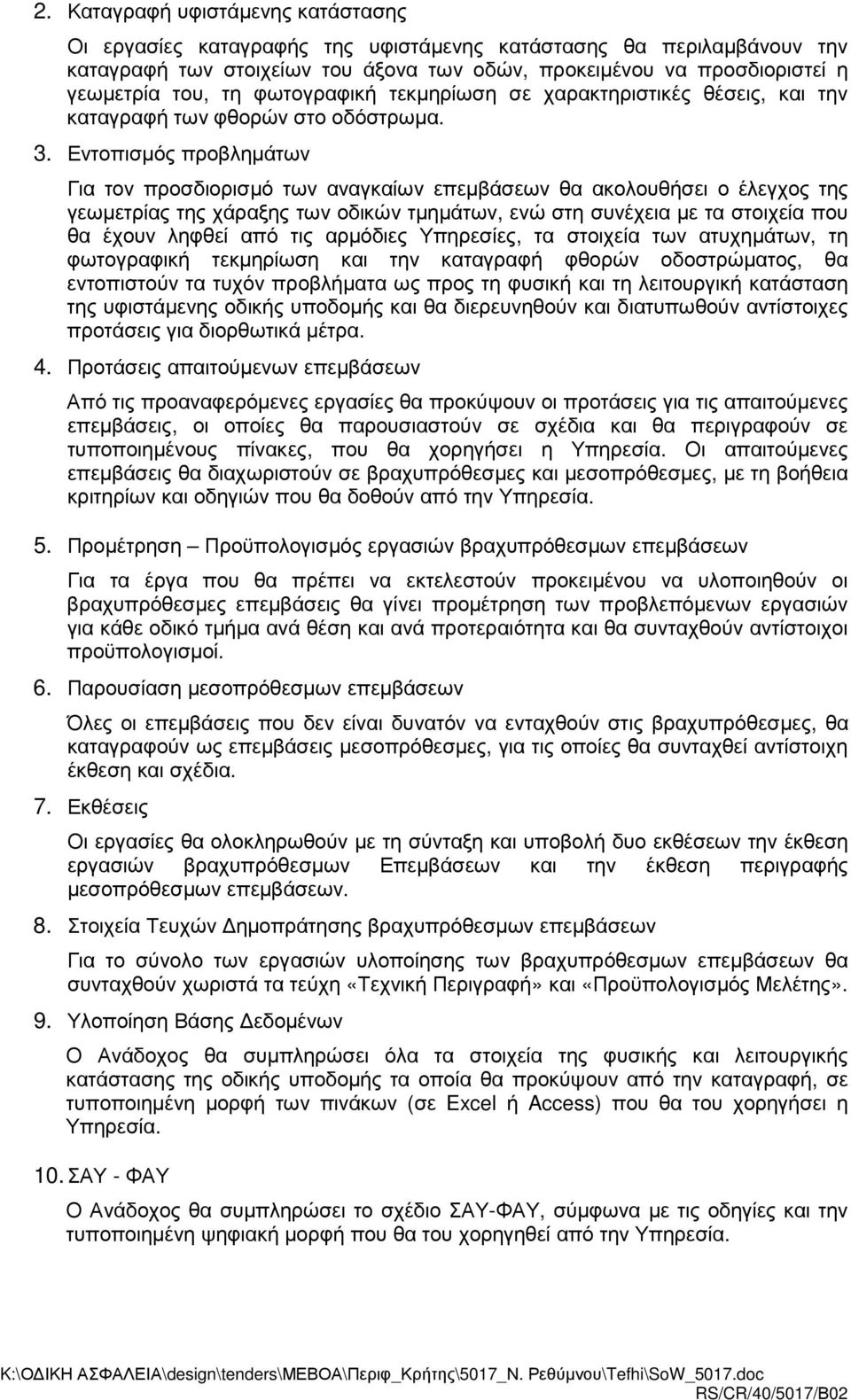 2. Καταγραφή υφιστάμενης κατάστασης

Οι εργασίες καταγραφής της υφιστάμενης κατάστασης θα περιλαμβάνουν την καταγραφή των στοιχείων του άξονα των οδών, προκειμένου να προσδιοριστεί η γεωμετρία του, τη φωτογραφική τεκμηρίωση σε χαρακτηριστικές θέσεις, και την καταγραφή των φθορών στο οδόστρωμα.

3. Εντοπισμός προβλημάτων

Για τον προσδιορισμό των αναγκαίων επεμβάσεων θα ακολουθήσει ο έλεγχος της γεωμετρίας της χάραξης των οδικών τμημάτων, ενώ στη συνέχεια με τα στοιχεία που θα έχουν ληφθεί από τις αρμόδιες Υπηρεσίες, τα στοιχεία των ατυχημάτων, τη φωτογραφική τεκμηρίωση και την καταγραφή φθορών οδοστρώματος, θα εντοπιστούν τα τυχόν προβλήματα ως προς τη φυσική και τη λειτουργική κατάσταση της υφιστάμενης οδικής υποδομής και θα διερευνηθούν και διατυπωθούν αντίστοιχες προτάσεις για διορθωτικά μέτρα.

4. Προτάσεις απαιτούμενων επεμβάσεων

Από τις προαναφερόμενες εργασίες θα προκύψουν οι προτάσεις για τις απαιτούμενες επεμβάσεις, οι οποίες θα παρουσιαστούν σε σχέδια και θα περιγραφούν σε τυποποιημένους πίνακες, που θα χορηγήσει η Υπηρεσία. Οι απαιτούμενες επεμβάσεις θα διαχωριστούν σε βραχυπρόθεσμες και μεσοπρόθεσμες, με τη βοήθεια κριτηρίων και οδηγιών που θα δοθούν από την Υπηρεσία.

5. Προμέτρηση – Προϋπολογισμός εργασιών βραχυπρόθεσμων επεμβάσεων

Για τα έργα που θα πρέπει να εκτελεστούν προκειμένου να υλοποιηθούν οι βραχυπρόθεσμες επεμβάσεις θα γίνει προμέτρηση των προβλεπόμενων εργασιών για κάθε οδικό τμήμα ανά θέση και ανά προτεραιότητα και θα συνταχθούν αντίστοιχοι προϋπολογισμοί.

6. Παρουσίαση μεσοπρόθεσμων επεμβάσεων

Όλες οι επεμβάσεις που δεν είναι δυνατόν να ενταχθούν στις βραχυπρόθεσμες, θα καταγραφούν ως επεμβάσεις μεσοπρόθεσμες, για τις οποίες θα συνταχθεί αντίστοιχη έκθεση και σχέδια.

7. Εκθέσεις

Οι εργασίες θα ολοκληρωθούν με τη σύνταξη και υποβολή δυο εκθέσεων την έκθεση εργασιών βραχυπρόθεσμων Επεμβάσεων και την έκθεση περιγραφής μεσοπρόθεσμων επεμβάσεων.

8. Στοιχεία Τευχών Δημοπράτησης βραχυπρόθεσμων επεμβάσεων

Για το σύνολο των εργασιών υλοποίησης των βραχυπρόθεσμων επεμβάσεων θα συνταχθούν χωριστά τα τεύχη «Τεχνική Περιγραφή» και «Προϋπολογισμός Μελέτης».

9. Υλοποίηση Βάσης Δεδομένων

Ο Ανάδοχος θα συμπληρώσει όλα τα στοιχεία της φυσικής και λειτουργικής κατάστασης της οδικής υποδομής τα οποία θα προκύψουν από την καταγραφή, σε τυποποιημένη μορφή των πινάκων (σε Excel ή Access) που θα του χορηγήσει η Υπηρεσία.

10. ΣΑΥ - ΦΑΥ

Ο Ανάδοχος θα συμπληρώσει το σχέδιο ΣΑΥ-ΦΑΥ, σύμφωνα με τις οδηγίες και την τυποποιημένη ψηφιακή μορφή που θα του χορηγηθεί από την Υπηρεσία.

K:\ΟΔΙΚΗ ΑΣΦΑΛΕΙΑ\design\tenders\ΜΕΒΟΑ\Περιφ_Κρήτης\5017_Ν. Ρεθύμνου\Tefhi\SoW_5017.doc
RS/CR/40/5017/B02